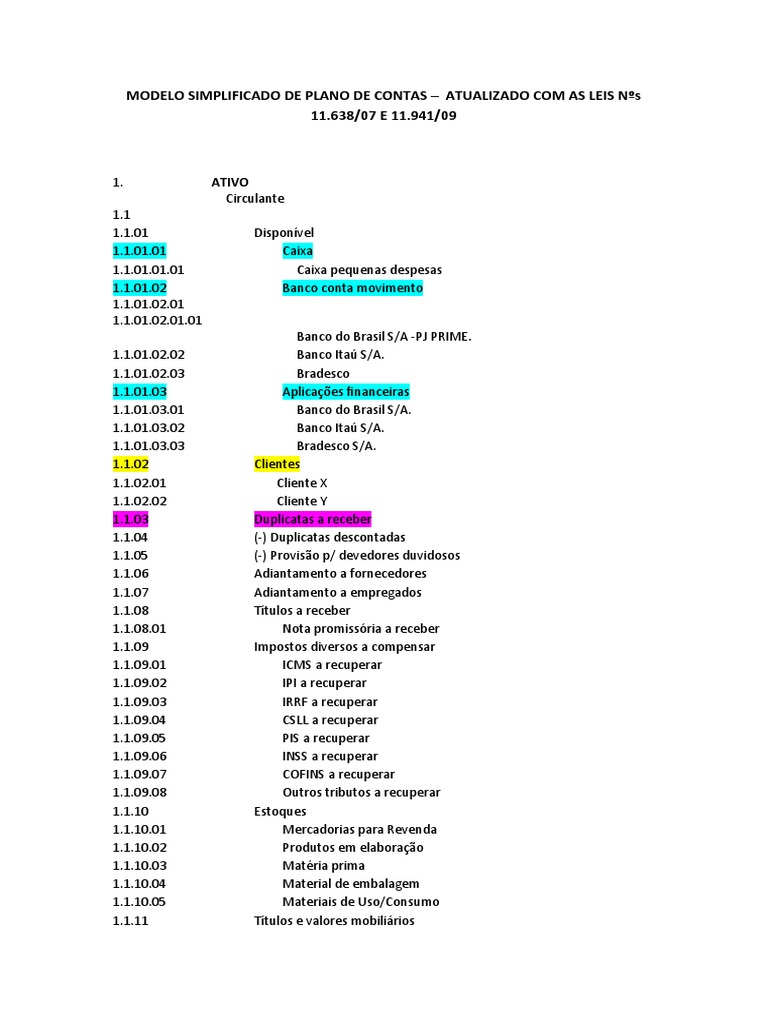 MODELO SIMPLIFICADO DE PLANO DE CONTAS – ATUALIZADO COM AS LEIS Nºs 11.638/07 E 11.941/09

1. ATIVO
Circulante
1.1
1.1.01 Disponível
1.1.01.01 Caixa
1.1.01.01.01 Caixa pequenas despesas
1.1.01.02 Banco conta movimento
1.1.01.02.01
1.1.01.02.01.01
Banco do Brasil S/A -PJ PRIME.
1.1.01.02.02 Banco Itaú S/A.
1.1.01.02.03 Bradesco
1.1.01.03 Aplicações financeiras
1.1.01.03.01 Banco do Brasil S/A.
1.1.01.03.02 Banco Itaú S/A.
1.1.01.03.03 Bradesco S/A.
1.1.02 Clientes
1.1.02.01 Cliente X
1.1.02.02 Cliente Y
1.1.03 Duplicatas a receber
1.1.04 (-) Duplicatas descontadas
1.1.05 (-) Provisão p/ devedores duvidosos
1.1.06 Adiantamento a fornecedores
1.1.07 Adiantamento a empregados
1.1.08 Títulos a receber
1.1.08.01 Nota promissória a receber
1.1.09 Impostos diversos a compensar
1.1.09.01 ICMS a recuperar
1.1.09.02 IPI a recuperar
1.1.09.03 IRRF a recuperar
1.1.09.04 CSLL a recuperar
1.1.09.05 PIS a recuperar
1.1.09.06 INSS a recuperar
1.1.09.07 COFINS a recuperar
1.1.09.08 Outros tributos a recuperar
1.1.10 Estoques
1.1.10.01 Mercadorias para Revenda
1.1.10.02 Produtos em elaboração
1.1.10.03 Matéria prima
1.1.10.04 Material de embalagem
1.1.10.05 Materiais de Uso/Consumo
1.1.11 Títulos e valores mobiliários